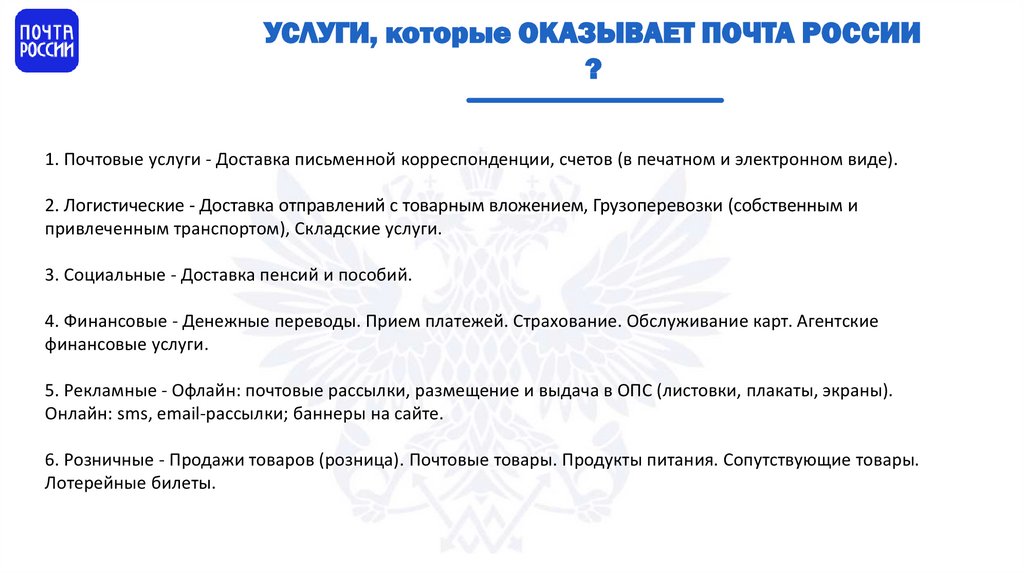 ПОЧТА РОССИИ

УСЛУГИ, которые ОКАЗЫВАЕТ ПОЧТА РОССИИ ?

1. Почтовые услуги - Доставка письменной корреспонденции, счетов (в печатном и электронном виде).

2. Логистические - Доставка отправлений с товарным вложением, Грузоперевозки (собственным и привлеченным транспортом), Складские услуги.

3. Социальные - Доставка пенсий и пособий.

4. Финансовые - Денежные переводы. Прием платежей. Страхование. Обслуживание карт. Агентские финансовые услуги.

5. Рекламные - Офлайн: почтовые рассылки, размещение и выдача в ОПС (листовки, плакаты, экраны). Онлайн: sms, email-рассылки; баннеры на сайте.

6. Розничные - Продажи товаров (розница). Почтовые товары. Продукты питания. Сопутствующие товары. Лотерейные билеты.